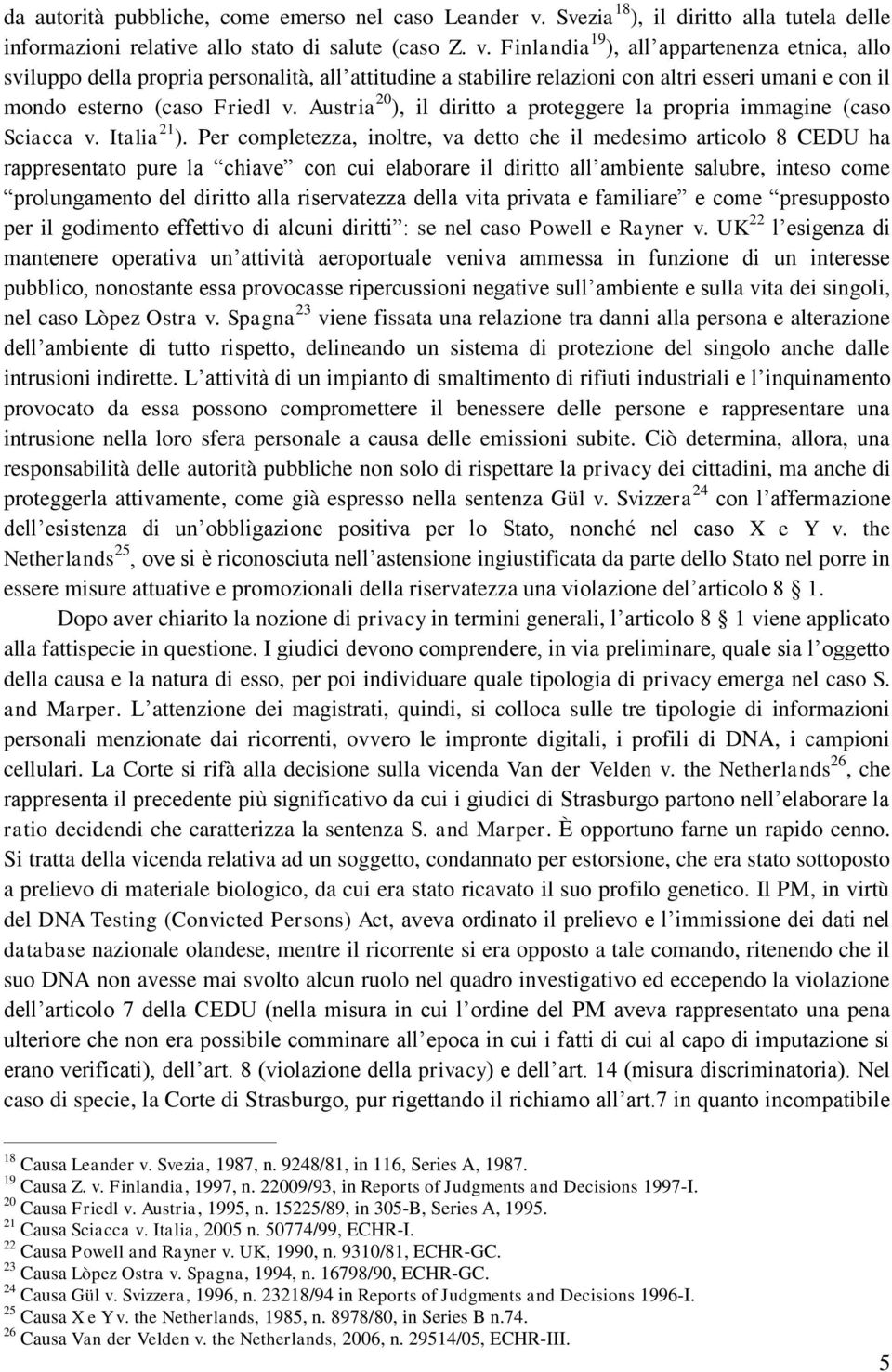 da autorità pubbliche, come emerso nel caso Leander v. Svezia$^{18}$), il diritto alla tutela delle informazioni relative allo stato di salute (caso Z. v. Finlandia$^{19}$), all'appartenenza etnica, allo sviluppo della propria personalità, all'attitudine a stabilire relazioni con altri esseri umani e con il mondo esterno (caso Friedl v. Austria$^{20}$), il diritto a proteggere la propria immagine (caso Sciacca v. Italia$^{21}$). Per completezza, inoltre, va detto che il medesimo articolo 8 CEDU ha rappresentato pure la "chiave" con cui elaborare il diritto all'ambiente salubre, inteso come "prolungamento del diritto alla riservatezza della vita privata e familiare" e come "presupposto per il godimento effettivo di alcuni diritti": se nel caso Powell e Rayner v. UK$^{22}$ l'esigenza di mantenere operativa un'attività aeroportuale veniva ammessa in funzione di un interesse pubblico, nonostante essa provocasse ripercussioni negative sull'ambiente e sulla vita dei singoli, nel caso Lòpez Ostra v. Spagna$^{23}$ viene fissata una relazione tra danni alla persona e alterazione dell'ambiente di tutto rispetto, delineando un sistema di protezione del singolo anche dalle intrusioni indirette. L'attività di un impianto di smaltimento di rifiuti industriali e l'inquinamento provocato da essa possono compromettere il benessere delle persone e rappresentare una intrusione nella loro sfera personale a causa delle emissioni subite. Ciò determina, allora, una responsabilità delle autorità pubbliche non solo di rispettare la privacy dei cittadini, ma anche di proteggerla attivamente, come già espresso nella sentenza Gül v. Svizzera$^{24}$ con l'affermazione dell'esistenza di un'obbligazione positiva per lo Stato, nonché nel caso X e Y v. the Netherlands$^{25}$, ove si è riconosciuta nell'astensione ingiustificata da parte dello Stato nel porre in essere misure attuative e promozionali della riservatezza una violazione del'articolo 8 § 1.

Dopo aver chiarito la nozione di privacy in termini generali, l'articolo 8 § 1 viene applicato alla fattispecie in questione. I giudici devono comprendere, in via preliminare, quale sia l'oggetto della causa e la natura di esso, per poi individuare quale tipologia di privacy emerga nel caso S. and Marper. L'attenzione dei magistrati, quindi, si colloca sulle tre tipologie di informazioni personali menzionate dai ricorrenti, ovvero le impronte digitali, i profili di DNA, i campioni cellulari. La Corte si rifà alla decisione sulla vicenda Van der Velden v. the Netherlands$^{26}$, che rappresenta il precedente più significativo da cui i giudici di Strasburgo partono nell'elaborare la ratio decidendi che caratterizza la sentenza S. and Marper. È opportuno farne un rapido cenno. Si tratta della vicenda relativa ad un soggetto, condannato per estorsione, che era stato sottoposto a prelievo di materiale biologico, da cui era stato ricavato il suo profilo genetico. Il PM, in virtù del DNA Testing (Convicted Persons) Act, aveva ordinato il prelievo e l'immissione dei dati nel database nazionale olandese, mentre il ricorrente si era opposto a tale comando, ritenendo che il suo DNA non avesse mai svolto alcun ruolo nel quadro investigativo ed eccependo la violazione dell'articolo 7 della CEDU (nella misura in cui l'ordine del PM aveva rappresentato una pena ulteriore che non era possibile comminare all'epoca in cui i fatti di cui al capo di imputazione si erano verificati), dell'art. 8 (violazione della privacy) e dell'art. 14 (misura discriminatoria). Nel caso di specie, la Corte di Strasburgo, pur rigettando il richiamo all'art.7 in quanto incompatibile

$^{18}$ Causa Leander v. Svezia, 1987, n. 9248/81, in 116, Series A, 1987.
$^{19}$ Causa Z. v. Finlandia, 1997, n. 22009/93, in Reports of Judgments and Decisions 1997-I.
$^{20}$ Causa Friedl v. Austria, 1995, n. 15225/89, in 305-B, Series A, 1995.
$^{21}$ Causa Sciacca v. Italia, 2005 n. 50774/99, ECHR-I.
$^{22}$ Causa Powell and Rayner v. UK, 1990, n. 9310/81, ECHR-GC.
$^{23}$ Causa Lòpez Ostra v. Spagna, 1994, n. 16798/90, ECHR-GC.
$^{24}$ Causa Gül v. Svizzera, 1996, n. 23218/94 in Reports of Judgments and Decisions 1996-I.
$^{25}$ Causa X e Y v. the Netherlands, 1985, n. 8978/80, in Series B n.74.
$^{26}$ Causa Van der Velden v. the Netherlands, 2006, n. 29514/05, ECHR-III.

5